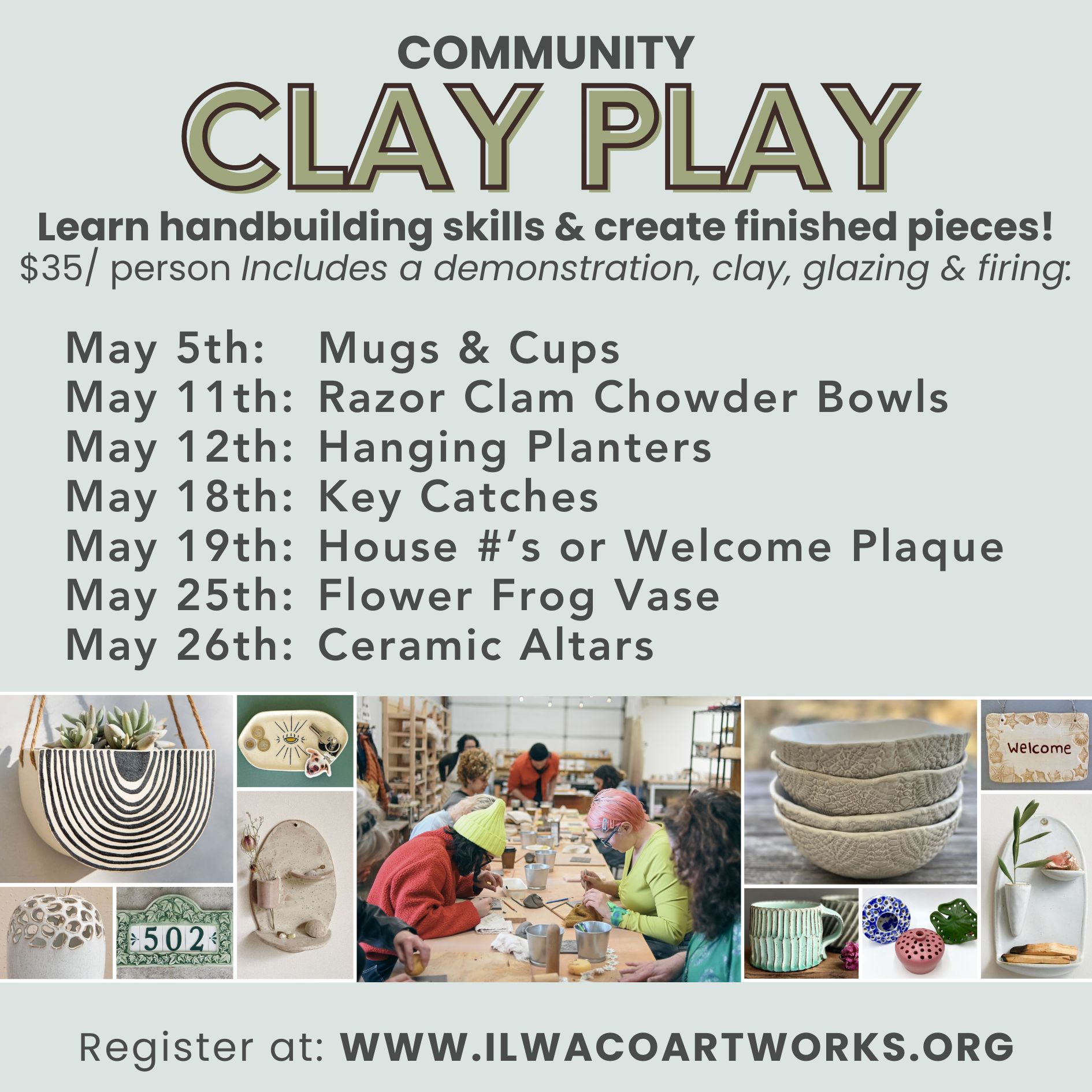 COMMUNITY
CLAY PLAY

Learn handbuilding skills & create finished pieces!
$35/ person Includes a demonstration, clay, glazing & firing:

May 5th: Mugs & Cups
May 11th: Razor Clam Chowder Bowls
May 12th: Hanging Planters
May 18th: Key Catches
May 19th: House #'s or Welcome Plaque
May 25th: Flower Frog Vase
May 26th: Ceramic Altars

502

Welcome

Register at: WWW.ILWACOARTWORKS.ORG